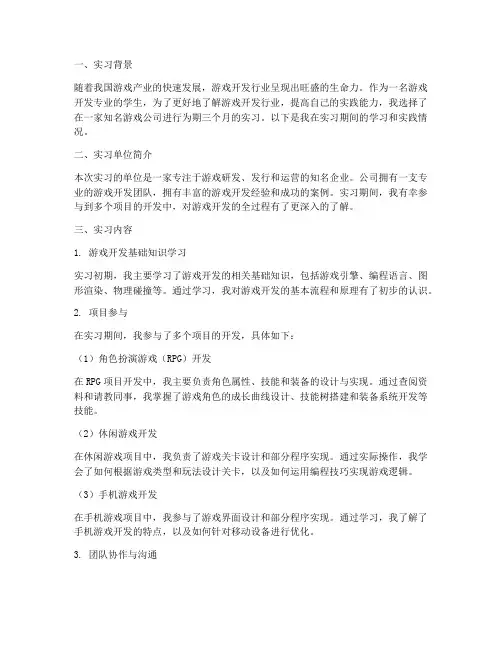 一、实习背景

随着我国游戏产业的快速发展，游戏开发行业呈现出旺盛的生命力。作为一名游戏开发专业的学生，为了更好地了解游戏开发行业，提高自己的实践能力，我选择了在一家知名游戏公司进行为期三个月的实习。以下是我在实习期间的学习和实践情况。

二、实习单位简介

本次实习的单位是一家专注于游戏研发、发行和运营的知名企业。公司拥有一支专业的游戏开发团队，拥有丰富的游戏开发经验和成功的案例。实习期间，我有幸参与到多个项目的开发中，对游戏开发的全过程有了更深入的了解。

三、实习内容

1. 游戏开发基础知识学习

实习初期，我主要学习了游戏开发的相关基础知识，包括游戏引擎、编程语言、图形渲染、物理碰撞等。通过学习，我对游戏开发的基本流程和原理有了初步的认识。

2. 项目参与

在实习期间，我参与了多个项目的开发，具体如下：

（1）角色扮演游戏（RPG）开发

在RPG项目开发中，我主要负责角色属性、技能和装备的设计与实现。通过查阅资料和请教同事，我掌握了游戏角色的成长曲线设计、技能树搭建和装备系统开发等技能。

（2）休闲游戏开发

在休闲游戏项目中，我负责了游戏关卡设计和部分程序实现。通过实际操作，我学会了如何根据游戏类型和玩法设计关卡，以及如何运用编程技巧实现游戏逻辑。

（3）手机游戏开发

在手机游戏项目中，我参与了游戏界面设计和部分程序实现。通过学习，我了解了手机游戏开发的特点，以及如何针对移动设备进行优化。

3. 团队协作与沟通